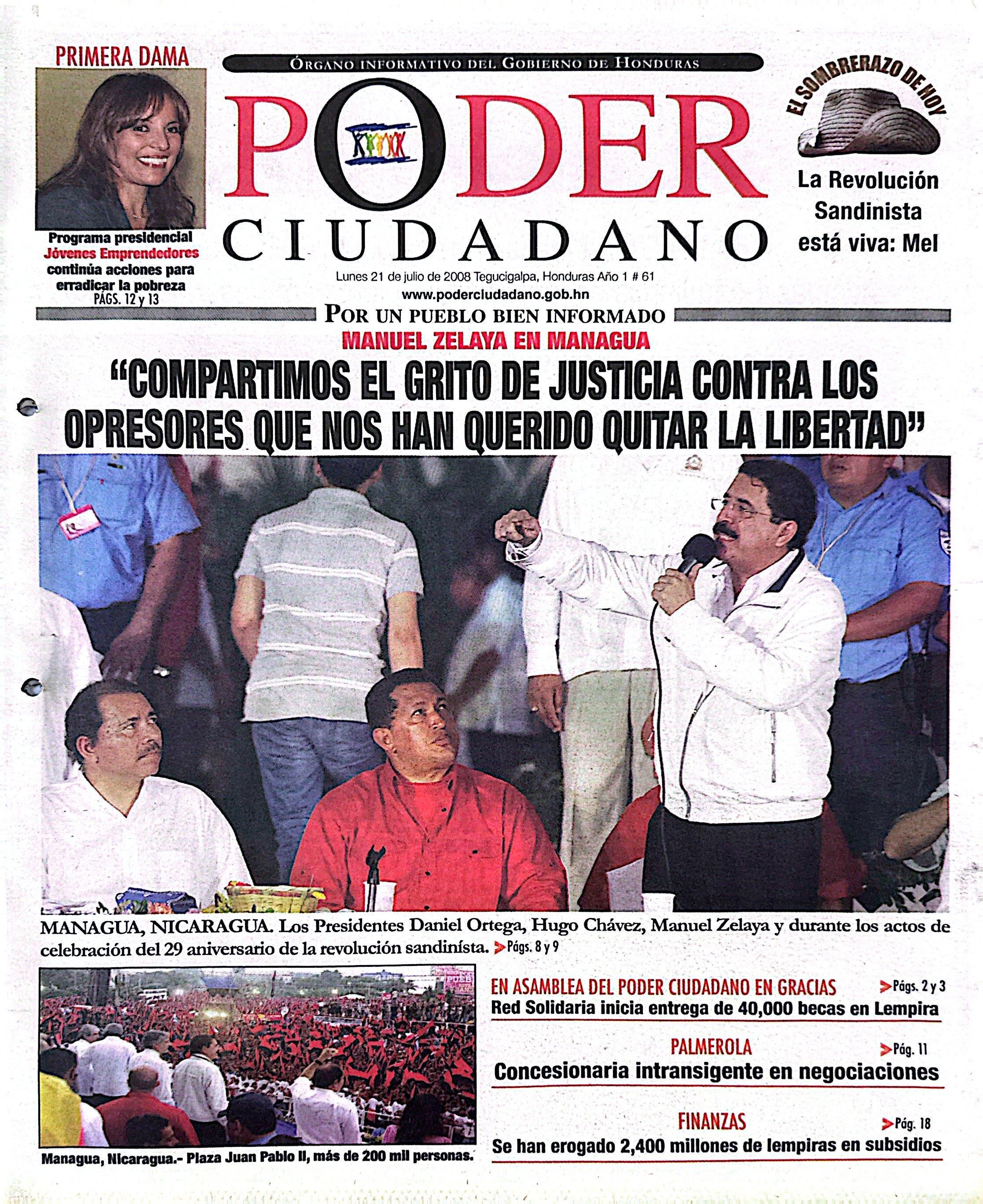 PRIMERA DAMA

Programa presidencial Jóvenes Emprendedores continúa acciones para erradicar la pobreza
PÁGS. 12 y 13

ÓRGANO INFORMATIVO DEL GOBIERNO DE HONDURAS

PODER
CIUDADANO

Lunes 21 de julio de 2008 Tegucigalpa, Honduras Año 1 # 61
www.poderciudadano.gob.hn

EL SOMBRERAZO DE HOY

La Revolución Sandinista está viva: Mel

POR UN PUEBLO BIEN INFORMADO

MANUEL ZELAYA EN MANAGUA

"COMPARTIMOS EL GRITO DE JUSTICIA CONTRA LOS OPRESORES QUE NOS HAN QUERIDO QUITAR LA LIBERTAD"

MANAGUA, NICARAGUA. Los Presidentes Daniel Ortega, Hugo Chávez, Manuel Zelaya y durante los actos de celebración del 29 aniversario de la revolución sandinísta. Págs. 8 y 9

Managua, Nicaragua.- Plaza Juan Pablo II, más de 200 mil personas.

EN ASAMBLEA DEL PODER CIUDADANO EN GRACIAS Págs. 2 y 3
Red Solidaria inicia entrega de 40,000 becas en Lempira

PALMEROLA Pág. 11
Concesionaria intransigente en negociaciones

FINANZAS Pág. 18
Se han erogado 2,400 millones de lempiras en subsidios